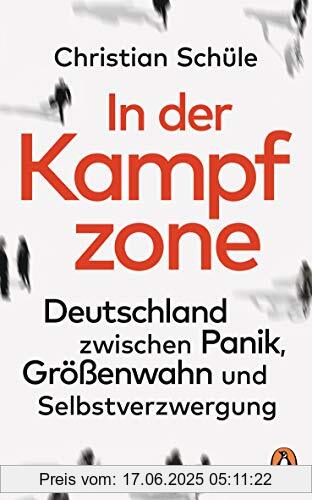 Christian Schüle

In der Kampf zone

Deutschland zwischen Panik, Größenwahn und Selbstverzwergung

Preis vom: 17.06.2025 05:11:22